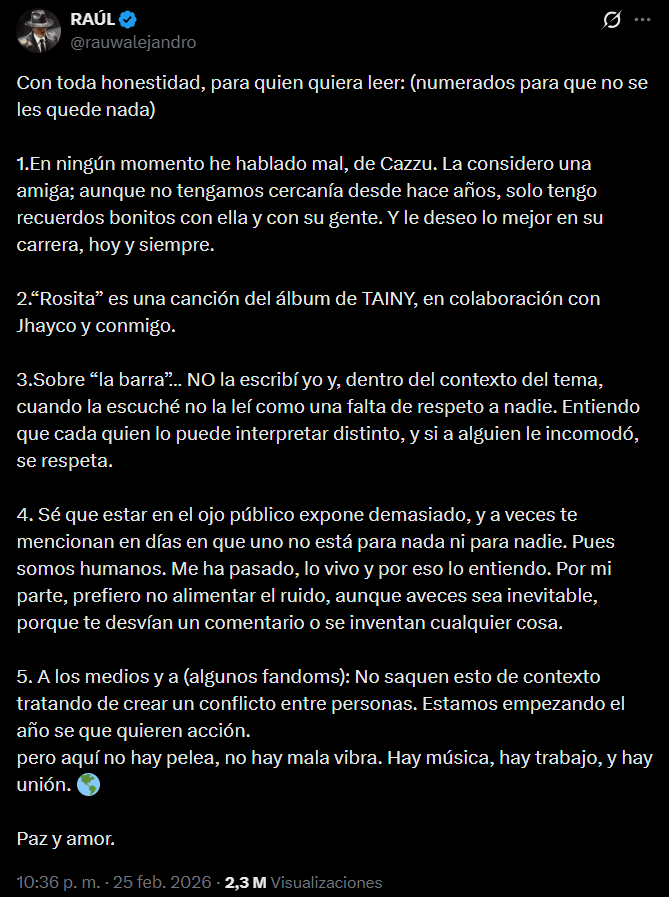 RAÚL
@rauwalejandro

Con toda honestidad, para quien quiera leer: (numerados para que no se les quede nada)

1.En ningún momento he hablado mal, de Cazzu. La considero una amiga; aunque no tengamos cercanía desde hace años, solo tengo recuerdos bonitos con ella y con su gente. Y le deseo lo mejor en su carrera, hoy y siempre.

2.“Rosita” es una canción del álbum de TAINY, en colaboración con Jhayco y conmigo.

3.Sobre “la barra”... NO la escribí yo y, dentro del contexto del tema, cuando la escuché no la leí como una falta de respeto a nadie. Entiendo que cada quien lo puede interpretar distinto, y si a alguien le incomodó, se respeta.

4. Sé que estar en el ojo público expone demasiado, y a veces te mencionan en días en que uno no está para nada ni para nadie. Pues somos humanos. Me ha pasado, lo vivo y por eso lo entiendo. Por mi parte, prefiero no alimentar el ruido, aunque aveces sea inevitable, porque te desvían un comentario o se inventan cualquier cosa.

5. A los medios y a (algunos fandoms): No saquen esto de contexto tratando de crear un conflicto entre personas. Estamos empezando el año se que quieren acción.
pero aquí no hay pelea, no hay mala vibra. Hay música, hay trabajo, y hay unión. 🌎

Paz y amor.

10:36 p. m. · 25 feb. 2026 · 2,3 M Visualizaciones